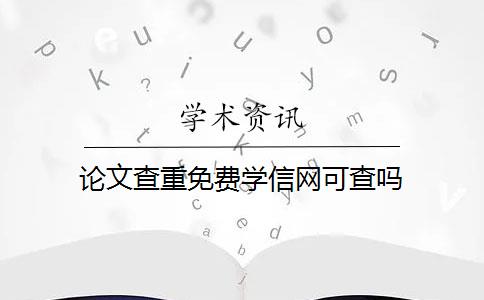 学术资讯

论文查重免费学信网可查吗